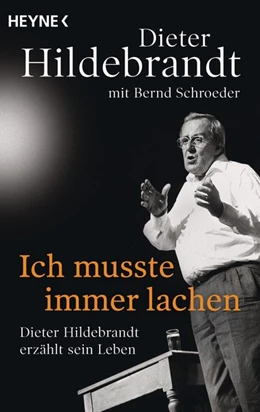 HEYNE <

Dieter Hildebrandt

mit Bernd Schroeder

Ich musste immer lachen

Dieter Hildebrandt erzählt sein Leben